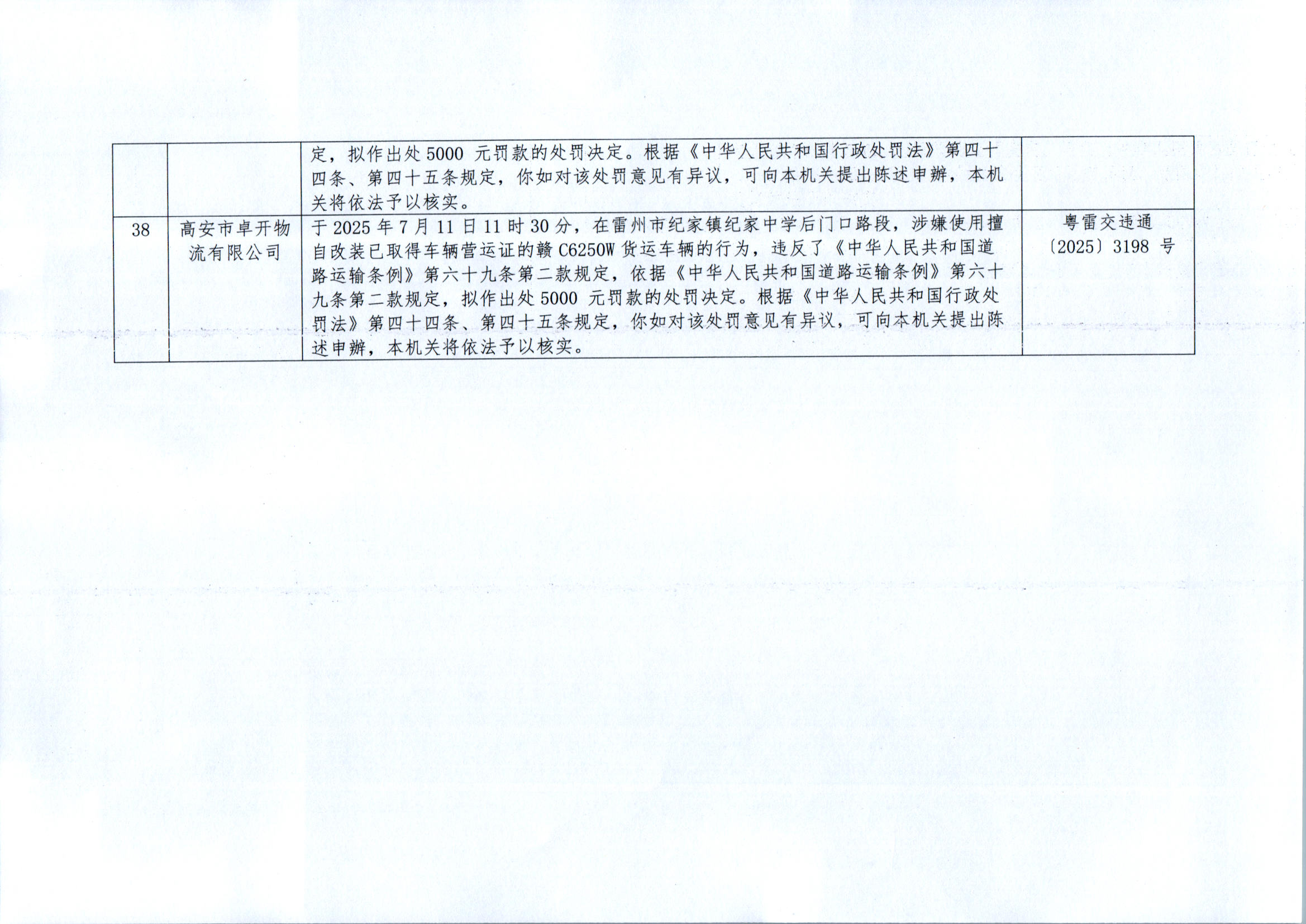 |  |  | 定，拟作出处5000元罚款的处罚决定。根据《中华人民共和国行政处罚法》第四十四条、第四十五条规定，你如对该处罚意见有异议，可向本机关提出陈述申辩，本机关将依法予以核实。 |  |
|---|---|---|---|
| 38 | 高安市卓开物流有限公司 | 于2025年7月11日11时30分，在雷州市纪家镇纪家中学后门口路段，涉嫌使用擅自改装已取得车辆营运证的赣C6250W货运车辆的行为，违反了《中华人民共和国道路运输条例》第六十九条第二款规定，依据《中华人民共和国道路运输条例》第六十九条第二款规定，拟作出处5000元罚款的处罚决定。根据《中华人民共和国行政处罚法》第四十四条、第四十五条规定，你如对该处罚意见有异议，可向本机关提出陈述申辩，本机关将依法予以核实。 | 粤雷交违通〔2025〕3198号 |